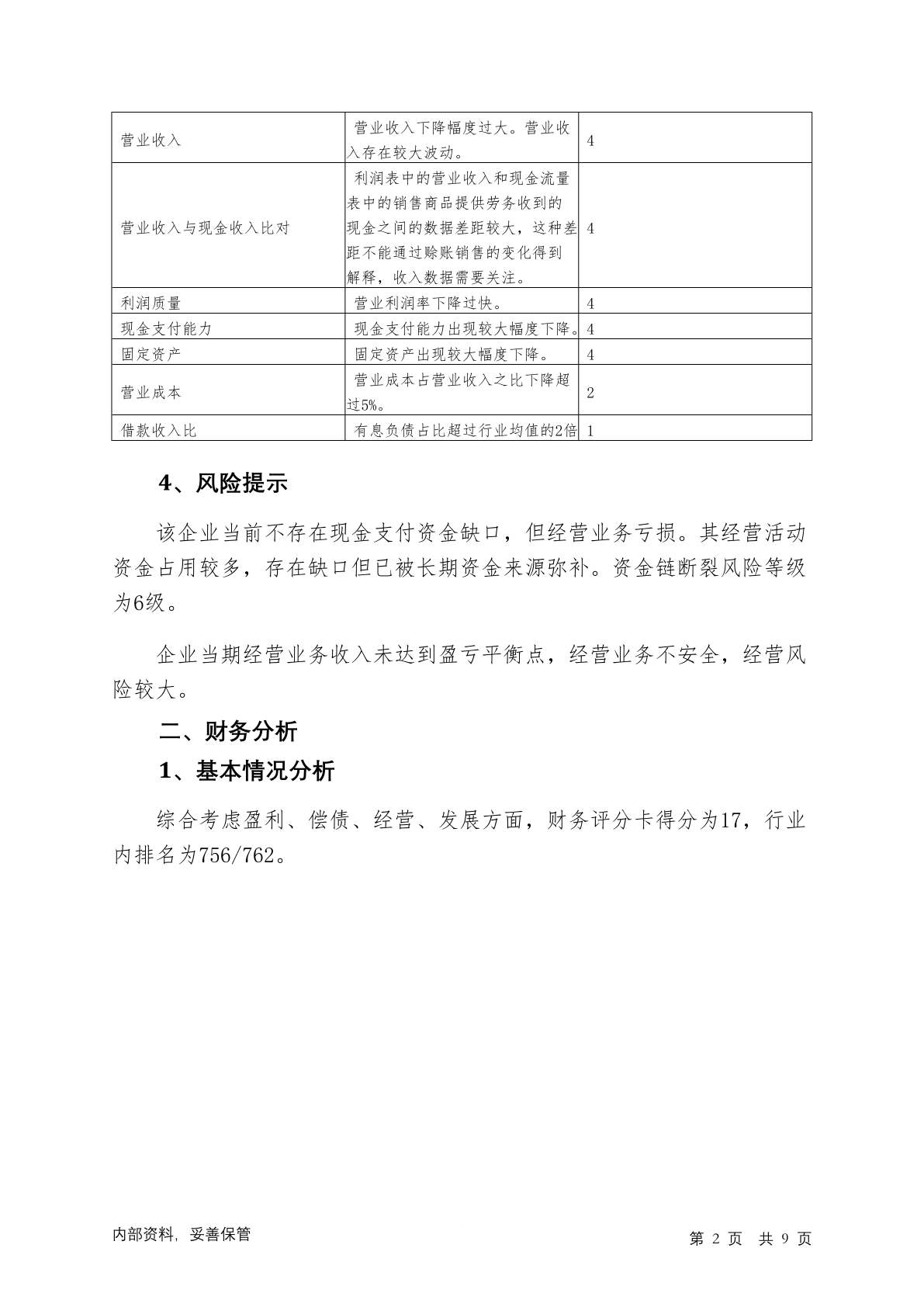 | 营业收入 | 营业收入下降幅度过大。营业收入存在较大波动。 | 4 |
|---|---|---|
| 营业收入与现金收入比对 | 利润表中的营业收入和现金流量表中的销售商品提供劳务收到的现金之间的数据差距较大，这种差距不能通过赊账销售的变化得到解释，收入数据需要关注。 | 4 |
| 利润质量 | 营业利润率下降过快。 | 4 |
| 现金支付能力 | 现金支付能力出现较大幅度下降。 | 4 |
| 固定资产 | 固定资产出现较大幅度下降。 | 4 |
| 营业成本 | 营业成本占营业收入之比下降超过5%。 | 2 |
| 借款收入比 | 有息负债占比超过行业均值的2倍 | 1 |

4、风险提示

该企业当前不存在现金支付资金缺口，但经营业务亏损。其经营活动资金占用较多，存在缺口但已被长期资金来源弥补。资金链断裂风险等级为6级。

企业当期经营业务收入未达到盈亏平衡点，经营业务不安全，经营风险较大。

二、财务分析

1、基本情况分析

综合考虑盈利、偿债、经营、发展方面，财务评分卡得分为17，行业内排名为756/762。

内部资料，妥善保管

第 2 页 共 9 页